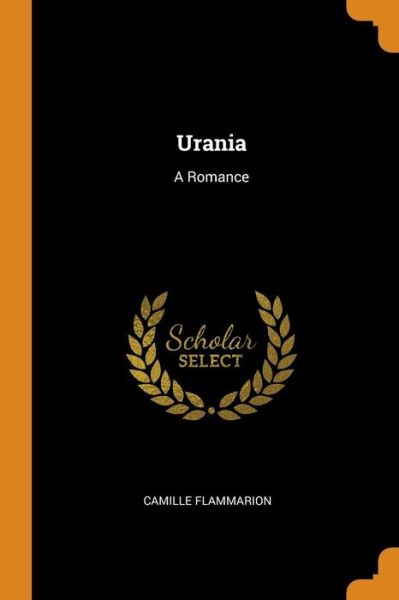 Urania

A Romance

Scholar
SELECT

CAMILLE FLAMMARION